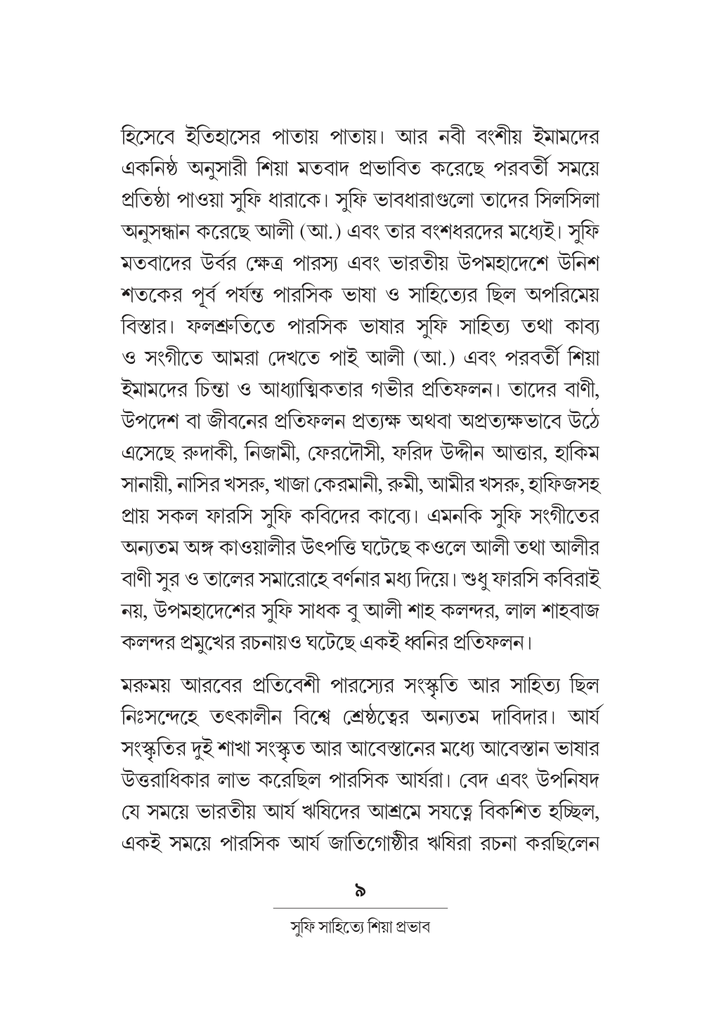 হিসেবে ইতিহাসের পাতায় পাতায়। আর নবী বংশীয় ইমামদের একনিষ্ঠ অনুসারী শিয়া মতবাদ প্রভাবিত করেছে পরবর্তী সময়ে প্রতিষ্ঠা পাওয়া সুফি ধারাকে। সুফি ভাবধারাগুলো তাদের সিলসিলা অনুসন্ধান করেছে আলী (আ.) এবং তার বংশধরদের মধ্যেই। সুফি মতবাদের উর্বর ক্ষেত্র পারস্য এবং ভারতীয় উপমহাদেশে উনিশ শতকের পূর্ব পর্যন্ত পারসিক ভাষা ও সাহিত্যের ছিল অপরিমেয় বিস্তার। ফলশ্রুতিতে পারসিক ভাষার সুফি সাহিত্য তথা কাব্য ও সংগীতে আমরা দেখতে পাই আলী (আ.) এবং পরবর্তী শিয়া ইমামদের চিন্তা ও আধ্যাত্মিকতার গভীর প্রতিফলন। তাদের বাণী, উপদেশ বা জীবনের প্রতিফলন প্রত্যক্ষ অথবা অপ্রত্যক্ষভাবে উঠে এসেছে রুদাকী, নিজামী, ফেরদৌসী, ফরিদ উদ্দীন আত্তার, হাকিম সানায়ী, নাসির খসরু, খাজা কেরমানী, রুমী, আমীর খসরু, হাফিজসহ প্রায় সকল ফারসি সুফি কবিদের কাব্যে। এমনকি সুফি সংগীতের অন্যতম অঙ্গ কাওয়ালীর উৎপত্তি ঘটেছে কওলে আলী তথা আলীর বাণী সুর ও তালের সমারোহে বর্ণনার মধ্য দিয়ে। শুধু ফারসি কবিরাই নয়, উপমহাদেশের সুফি সাধক বু আলী শাহ কলন্দর, লাল শাহবাজ কলন্দর প্রমুখের রচনায়ও ঘটেছে একই ধ্বনির প্রতিফলন।

মরুময় আরবের প্রতিবেশী পারস্যের সংস্কৃতি আর সাহিত্য ছিল নিঃসন্দেহে তৎকালীন বিশ্বে শ্রেষ্ঠত্বের অন্যতম দাবিদার। আর্য সংস্কৃতির দুই শাখা সংস্কৃত আর আবেস্তানের মধ্যে আবেস্তান ভাষার উত্তরাধিকার লাভ করেছিল পারসিক আর্যরা। বেদ এবং উপনিষদ যে সময়ে ভারতীয় আর্য ঋষিদের আশ্রমে সযত্নে বিকশিত হচ্ছিল, একই সময়ে পারসিক আর্য জাতিগোষ্ঠীর ঋষিরা রচনা করছিলেন

৯

সুফি সাহিত্যে শিয়া প্রভাব